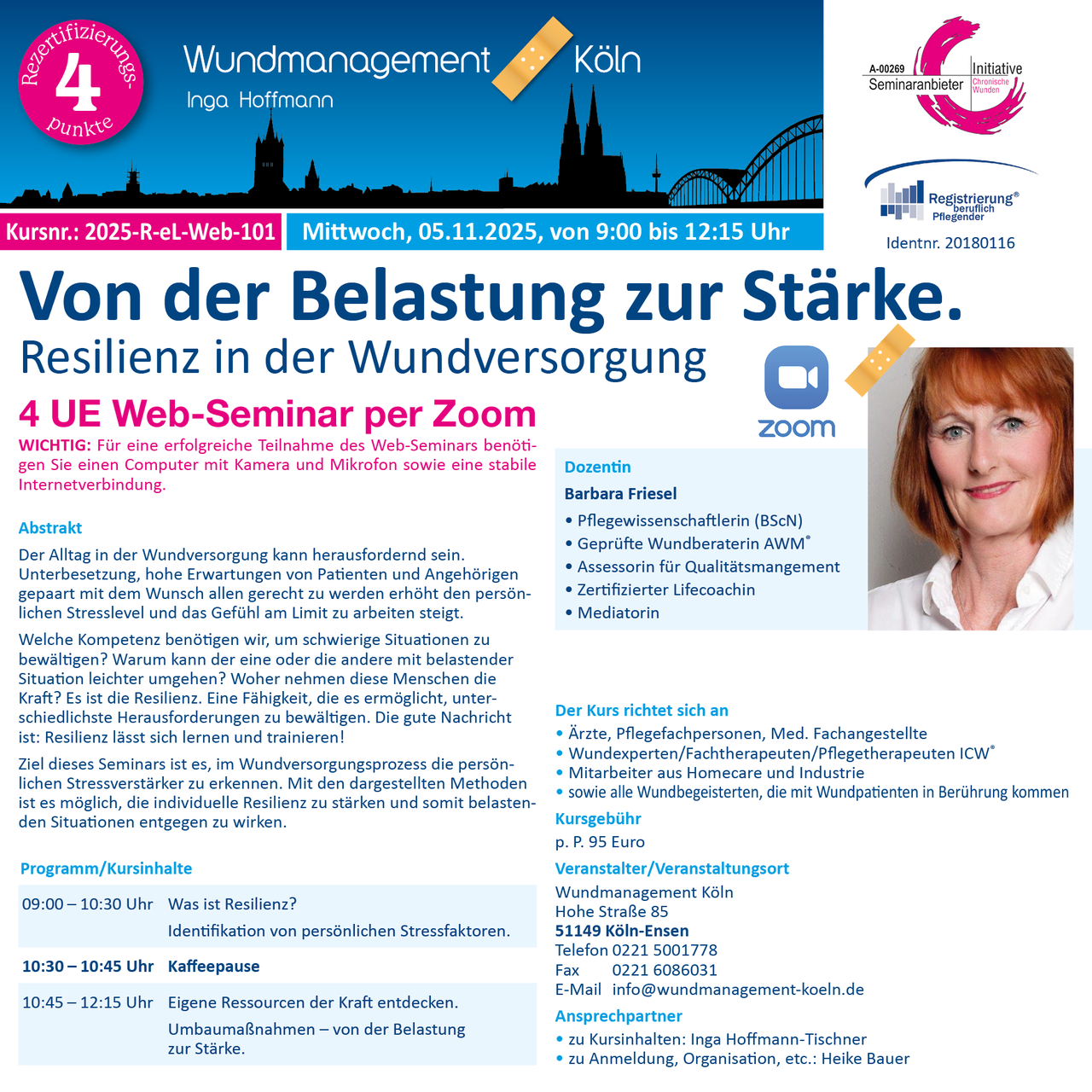 Rezertifizierungs-
4
punkte

Wundmanagement Köln
Inga Hoffmann

A-00269 Seminaranbieter Initiative Chronische Wunden

Registrierung® beruflich Pflegender
Identnr. 20180116

Kursnr.: 2025-R-eL-Web-101
Mittwoch, 05.11.2025, von 9:00 bis 12:15 Uhr

Von der Belastung zur Stärke.
Resilienz in der Wundversorgung

zoom

4 UE Web-Seminar per Zoom
WICHTIG: Für eine erfolgreiche Teilnahme des Web-Seminars benötigen Sie einen Computer mit Kamera und Mikrofon sowie eine stabile Internetverbindung.

Abstrakt
Der Alltag in der Wundversorgung kann herausfordernd sein. Unterbesetzung, hohe Erwartungen von Patienten und Angehörigen gepaart mit dem Wunsch allen gerecht zu werden erhöht den persönlichen Stresslevel und das Gefühl am Limit zu arbeiten steigt.

Welche Kompetenz benötigen wir, um schwierige Situationen zu bewältigen? Warum kann der eine oder die andere mit belastender Situation leichter umgehen? Woher nehmen diese Menschen die Kraft? Es ist die Resilienz. Eine Fähigkeit, die es ermöglicht, unterschiedlichste Herausforderungen zu bewältigen. Die gute Nachricht ist: Resilienz lässt sich lernen und trainieren!

Ziel dieses Seminars ist es, im Wundversorgungsprozess die persönlichen Stressverstärker zu erkennen. Mit den dargestellten Methoden ist es möglich, die individuelle Resilienz zu stärken und somit belastenden Situationen entgegen zu wirken.

Programm/Kursinhalte

| 09:00 – 10:30 Uhr | Was ist Resilienz? Identifikation von persönlichen Stressfaktoren. |
|---|---|
| 10:30 – 10:45 Uhr | Kaffeepause |
| 10:45 – 12:15 Uhr | Eigene Ressourcen der Kraft entdecken. Umbaumaßnahmen – von der Belastung zur Stärke. |

Dozentin
Barbara Friesel
• Pflegewissenschaftlerin (BScN)
• Geprüfte Wundberaterin AWM®
• Assessorin für Qualitätsmangement
• Zertifizierter Lifecoachin
• Mediatorin

Der Kurs richtet sich an
• Ärzte, Pflegefachpersonen, Med. Fachangestellte
• Wundexperten/Fachtherapeuten/Pflegetherapeuten ICW®
• Mitarbeiter aus Homecare und Industrie
• sowie alle Wundbegeisterten, die mit Wundpatienten in Berührung kommen

Kursgebühr
p. P. 95 Euro

Veranstalter/Veranstaltungsort
Wundmanagement Köln
Hohe Straße 85
51149 Köln-Ensen
Telefon 0221 5001778
Fax 0221 6086031
E-Mail info@wundmanagement-koeln.de

Ansprechpartner
• zu Kursinhalten: Inga Hoffmann-Tischner
• zu Anmeldung, Organisation, etc.: Heike Bauer